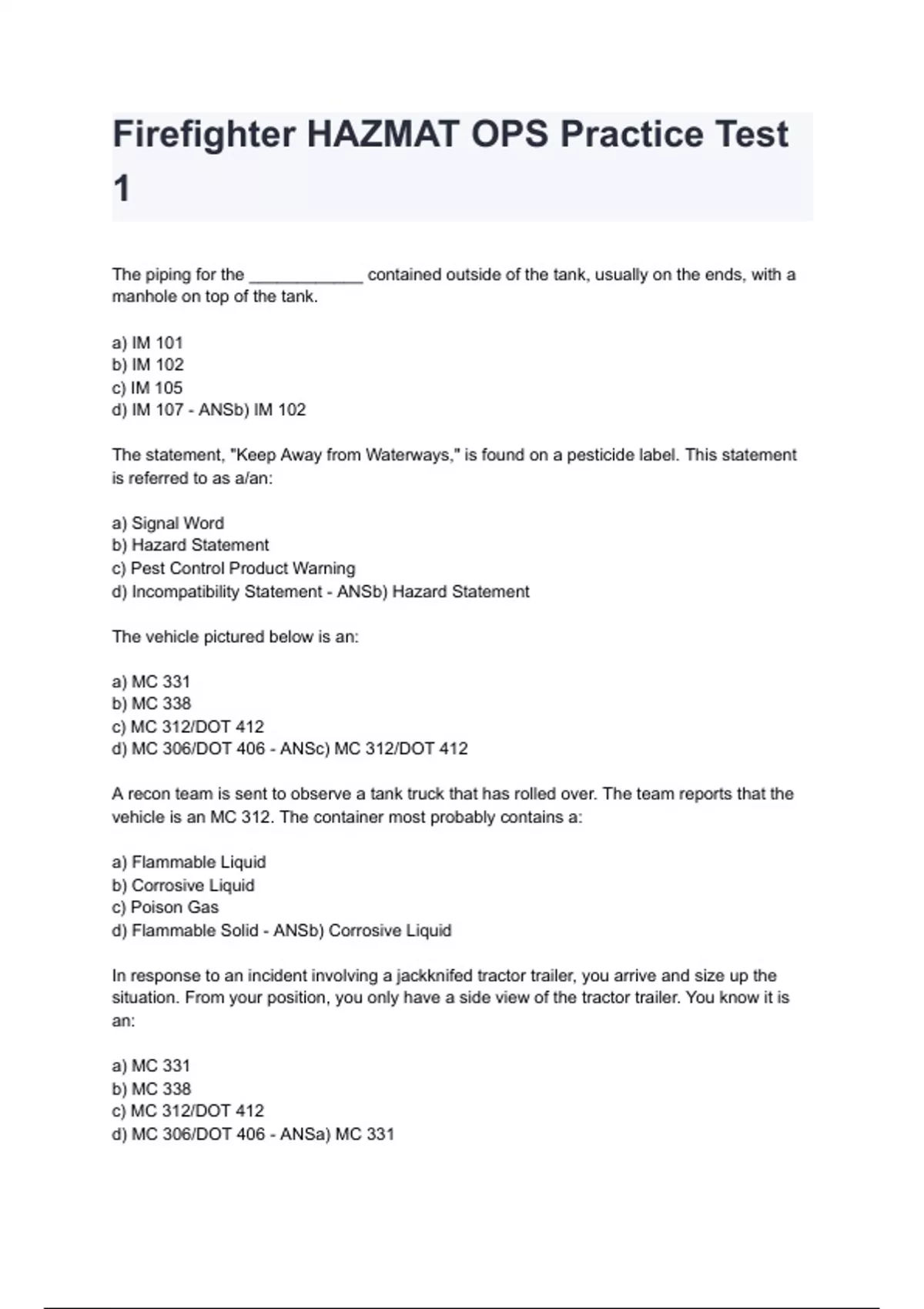 Firefighter HAZMAT OPS Practice Test 1

The piping for the ____________ contained outside of the tank, usually on the ends, with a manhole on top of the tank.

a) IM 101
b) IM 102
c) IM 105
d) IM 107 - ANSb) IM 102

The statement, "Keep Away from Waterways," is found on a pesticide label. This statement is referred to as a/an:

a) Signal Word
b) Hazard Statement
c) Pest Control Product Warning
d) Incompatibility Statement - ANSb) Hazard Statement

The vehicle pictured below is an:

a) MC 331
b) MC 338
c) MC 312/DOT 412
d) MC 306/DOT 406 - ANSc) MC 312/DOT 412

A recon team is sent to observe a tank truck that has rolled over. The team reports that the vehicle is an MC 312. The container most probably contains a:

a) Flammable Liquid
b) Corrosive Liquid
c) Poison Gas
d) Flammable Solid - ANSb) Corrosive Liquid

In response to an incident involving a jackknifed tractor trailer, you arrive and size up the situation. From your position, you only have a side view of the tractor trailer. You know it is an:

a) MC 331
b) MC 338
c) MC 312/DOT 412
d) MC 306/DOT 406 - ANSa) MC 331